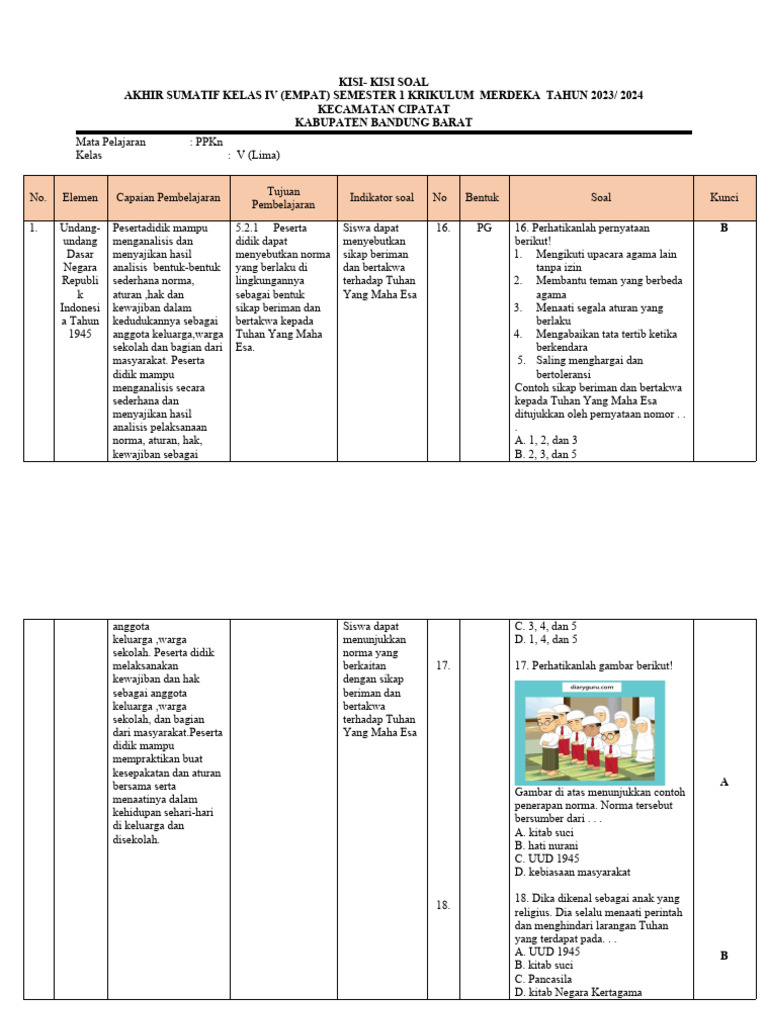 KISI- KISI SOAL
AKHIR SUMATIF KELAS IV (EMPAT) SEMESTER 1 KRIKULUM MERDEKA TAHUN 2023/ 2024
KECAMATAN CIPATAT
KABUPATEN BANDUNG BARAT

Mata Pelajaran : PPKn
Kelas : V (Lima)

| No. | Elemen | Capaian Pembelajaran | Tujuan Pembelajaran | Indikator soal | No | Bentuk | Soal | Kunci |
|---|---|---|---|---|---|---|---|---|
| 1. | Undang-undang Dasar Negara Republik Indonesia Tahun 1945 | Pesertadidik mampu menganalisis dan menyajikan hasil analisis bentuk-bentuk sederhana norma, aturan ,hak dan kewajiban dalam kedudukannya sebagai anggota keluarga,warga sekolah dan bagian dari masyarakat. Peserta didik mampu menganalisis secara sederhana dan menyajikan hasil analisis pelaksanaan norma, aturan, hak, kewajiban sebagai | 5.2.1 Peserta didik dapat menyebutkan norma yang berlaku di lingkungannya sebagai bentuk sikap beriman dan bertakwa kepada Tuhan Yang Maha Esa. | Siswa dapat menyebutkan sikap beriman dan bertakwa terhadap Tuhan Yang Maha Esa | 16. | PG | 16. Perhatikanlah pernyataan berikut! 1. Mengikuti upacara agama lain tanpa izin 2. Membantu teman yang berbeda agama 3. Menaati segala aturan yang berlaku 4. Mengabaikan tata tertib ketika berkendara 5. Saling menghargai dan bertoleransi Contoh sikap beriman dan bertakwa kepada Tuhan Yang Maha Esa ditujukkan oleh pernyataan nomor . . . A. 1, 2, dan 3 B. 2, 3, dan 5 | B |

| | | anggota keluarga ,warga sekolah. Peserta didik melaksanakan kewajiban dan hak sebagai anggota keluarga ,warga sekolah, dan bagian dari masyarakat.Peserta didik mampu mempraktikan buat kesepakatan dan aturan bersama serta menaatinya dalam kehidupan sehari-hari di keluarga dan disekolah. | | Siswa dapat menunjukkan norma yang berkaitan dengan sikap beriman dan bertakwa terhadap Tuhan Yang Maha Esa | 17. | | C. 3, 4, dan 5 D. 1, 4, dan 5 17. Perhatikanlah gambar berikut! diaryguru.com Gambar di atas menunjukkan contoh penerapan norma. Norma tersebut bersumber dari . . . A. kitab suci B. hati nurani C. UUD 1945 D. kebiasaan masyarakat | A |
| | | | | | 18. | | 18. Dika dikenal sebagai anak yang religius. Dia selalu menaati perintah dan menghindari larangan Tuhan yang terdapat pada. . . A. UUD 1945 B. kitab suci C. Pancasila D. kitab Negara Kertagama | B |